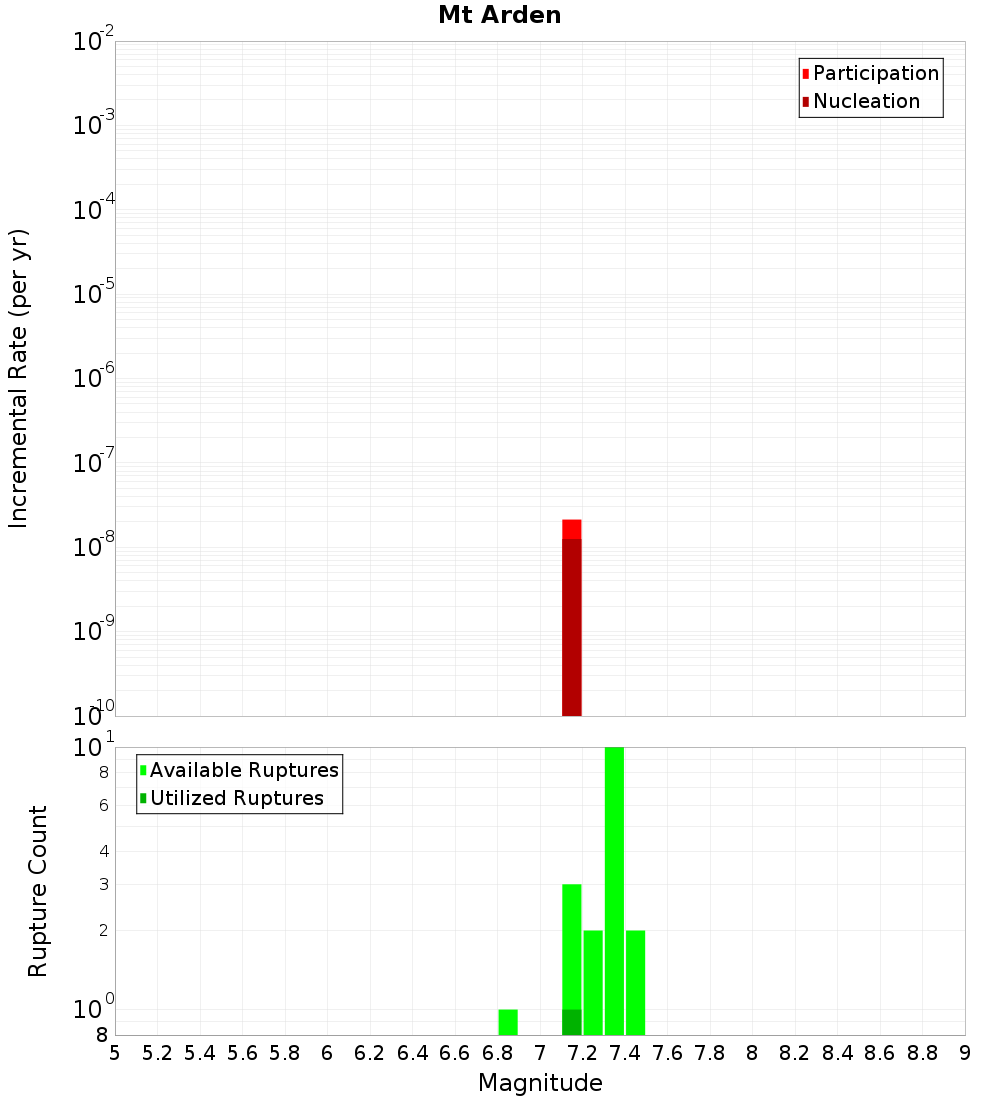 Mt Arden

Participation
Nucleation

Incremental Rate (per yr)

$10^{-2}$
$10^{-3}$
$10^{-4}$
$10^{-5}$
$10^{-6}$
$10^{-7}$
$10^{-8}$
$10^{-9}$
$10^{-10}$

Available Ruptures
Utilized Ruptures

Rupture Count

$10^{1}$
8
6
4
3
2
$10^{0}$
8

5 5.2 5.4 5.6 5.8 6 6.2 6.4 6.6 6.8 7 7.2 7.4 7.6 7.8 8 8.2 8.4 8.6 8.8 9

Magnitude